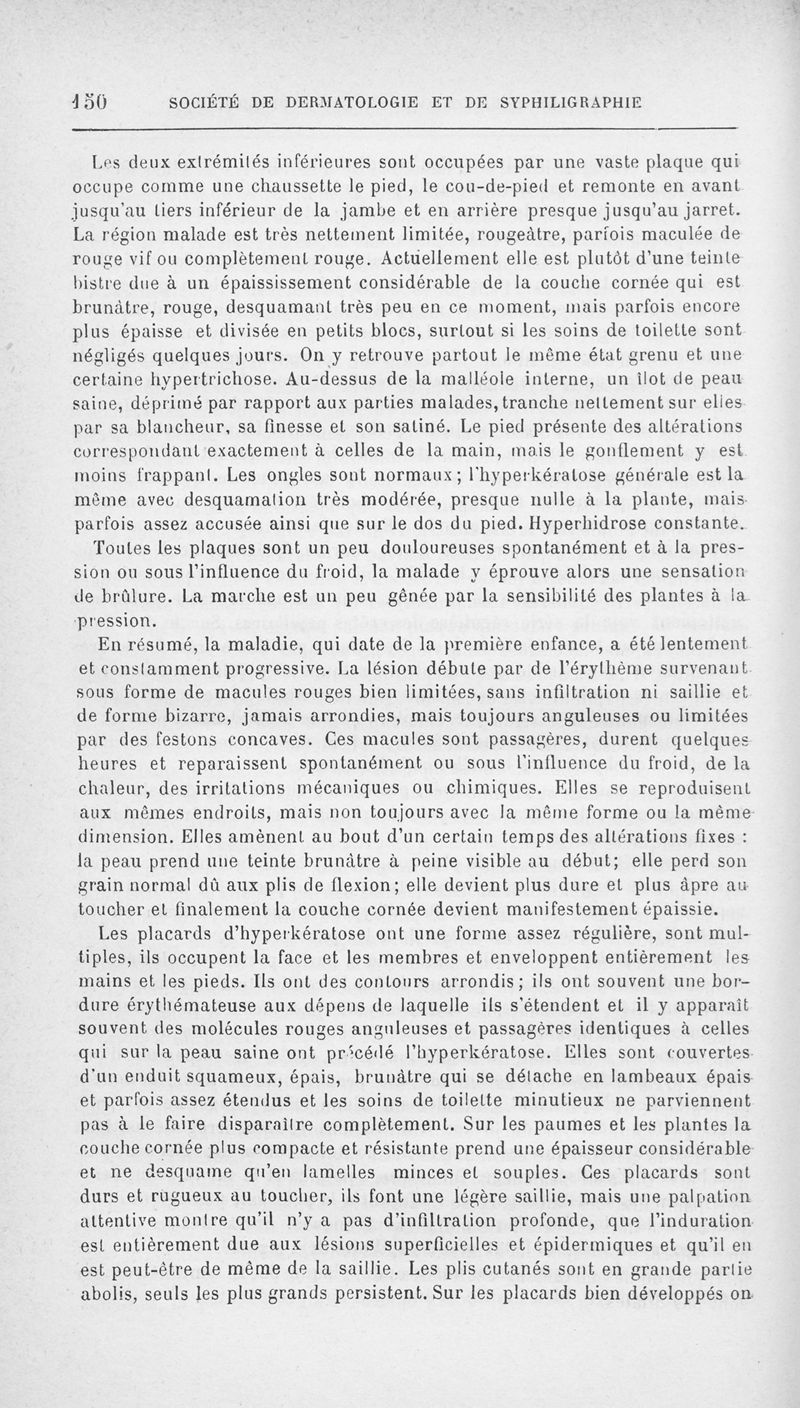 150 SOCIÉTÉ DE DERMATOLOGIE ET DE SYPHILIGRAPHIE

Les deux extrémités inférieures sont occupées par une vaste plaque qui occupe comme une chaussette le pied, le cou-de-pied et remonte en avant jusqu'au tiers inférieur de la jambe et en arrière presque jusqu'au jarret. La région malade est très nettement limitée, rougeâtre, parfois maculée de rouge vif ou complètement rouge. Actuellement elle est plutôt d'une teinte bistre due à un épaississement considérable de la couche cornée qui est brunâtre, rouge, desquamant très peu en ce moment, mais parfois encore plus épaisse et divisée en petits blocs, surtout si les soins de toilette sont négligés quelques jours. On y retrouve partout le même état grenu et une certaine hypertrichose. Au-dessus de la malléole interne, un îlot de peau saine, déprimé par rapport aux parties malades, tranche nettement sur elles par sa blancheur, sa finesse et son satiné. Le pied présente des altérations correspondant exactement à celles de la main, mais le gonflement y est moins frappant. Les ongles sont normaux; l'hyperkératose générale est la même avec desquamation très modérée, presque nulle à la plante, mais parfois assez accusée ainsi que sur le dos du pied. Hyperhidrose constante.

Toutes les plaques sont un peu douloureuses spontanément et à la pression ou sous l'influence du froid, la malade y éprouve alors une sensation de brûlure. La marche est un peu gênée par la sensibilité des plantes à la pression.

En résumé, la maladie, qui date de la première enfance, a été lentement et constamment progressive. La lésion débute par de l'érythème survenant sous forme de macules rouges bien limitées, sans infiltration ni saillie et de forme bizarre, jamais arrondies, mais toujours anguleuses ou limitées par des festons concaves. Ces macules sont passagères, durent quelques heures et reparaissent spontanément ou sous l'influence du froid, de la chaleur, des irritations mécaniques ou chimiques. Elles se reproduisent aux mêmes endroits, mais non toujours avec la même forme ou la même dimension. Elles amènent au bout d'un certain temps des altérations fixes : la peau prend une teinte brunâtre à peine visible au début; elle perd son grain normal dû aux plis de flexion; elle devient plus dure et plus âpre au toucher et finalement la couche cornée devient manifestement épaissie.

Les placards d'hyperkératose ont une forme assez régulière, sont multiples, ils occupent la face et les membres et enveloppent entièrement les mains et les pieds. Ils ont des contours arrondis; ils ont souvent une bordure érythémateuse aux dépens de laquelle ils s'étendent et il y apparaît souvent des molécules rouges anguleuses et passagères identiques à celles qui sur la peau saine ont précédé l'hyperkératose. Elles sont couvertes d'un enduit squameux, épais, brunâtre qui se détache en lambeaux épais et parfois assez étendus et les soins de toilette minutieux ne parviennent pas à le faire disparaître complètement. Sur les paumes et les plantes la couche cornée plus compacte et résistante prend une épaisseur considérable et ne desquame qu'en lamelles minces et souples. Ces placards sont durs et rugueux au toucher, ils font une légère saillie, mais une palpation attentive montre qu'il n'y a pas d'infiltration profonde, que l'induration est entièrement due aux lésions superficielles et épidermiques et qu'il en est peut-être de même de la saillie. Les plis cutanés sont en grande partie abolis, seuls les plus grands persistent. Sur les placards bien développés on